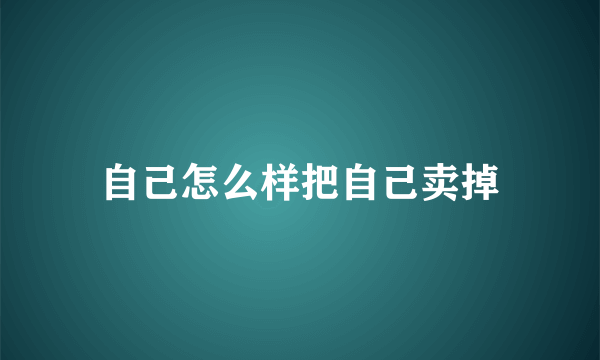 自己怎么样把自己卖掉